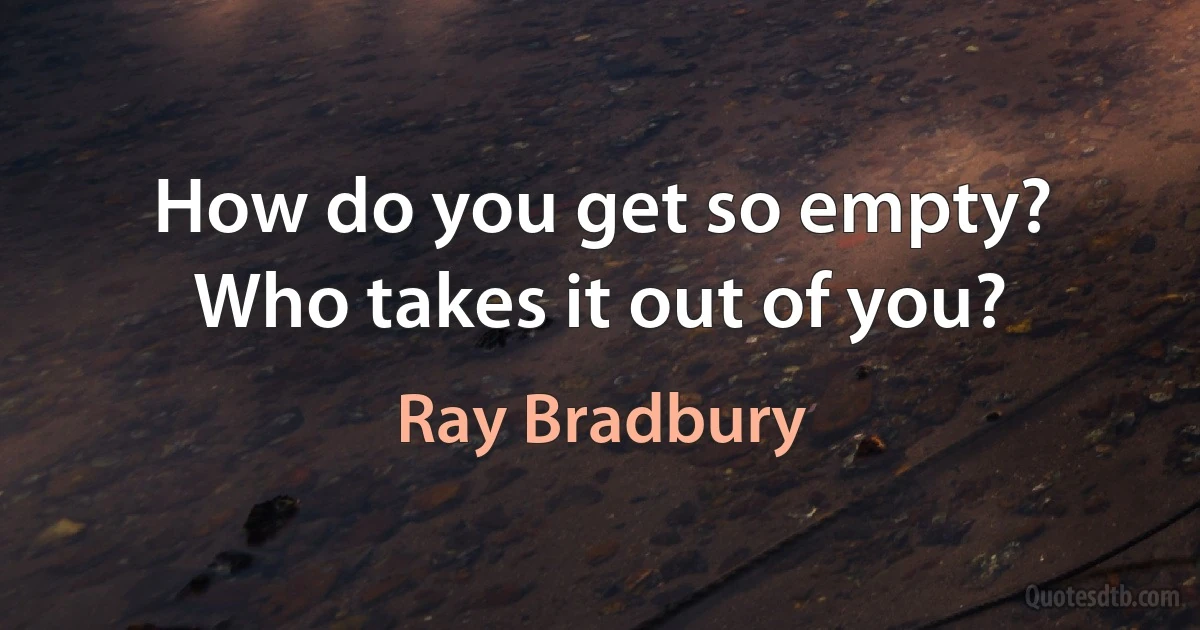 How do you get so empty? Who takes it out of you?

Ray Bradbury

Quotesdtb.com